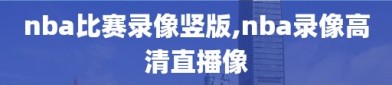 nba比赛录像竖版,nba录像高清直播像